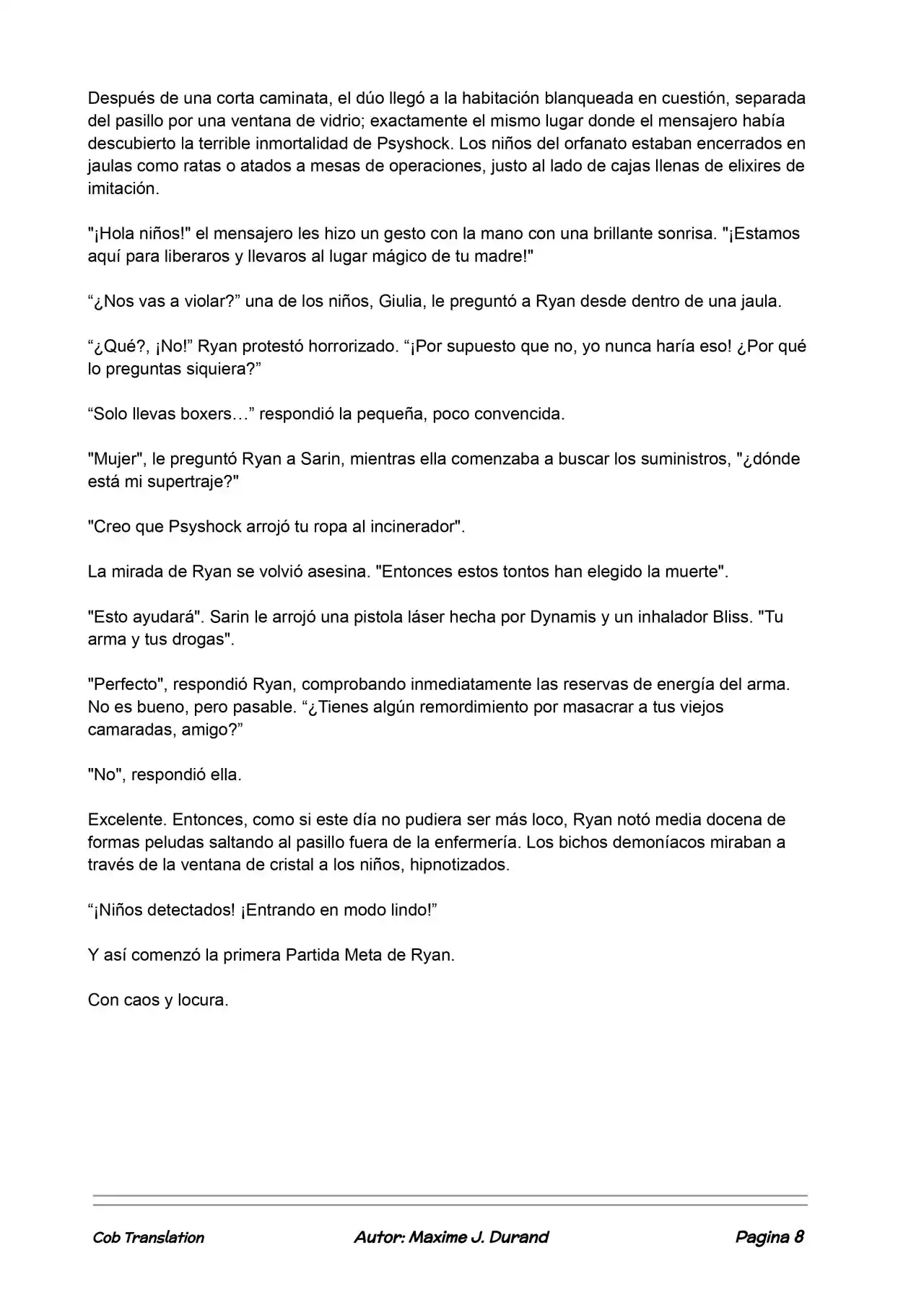 Después de una corta caminata, el dúo llegó a la habitación blanqueada en cuestión, separada del pasillo por una ventana de vidrio; exactamente el mismo lugar donde el mensajero había descubierto la terrible inmortalidad de Psyshock. Los niños del orfanato estaban encerrados en jaulas como ratas o atados a mesas de operaciones, justo al lado de cajas llenas de elixires de imitación.

"¡Hola niños!" el mensajero les hizo un gesto con la mano con una brillante sonrisa. "¡Estamos aquí para liberaros y llevaros al lugar mágico de tu madre!"

"¿Nos vas a violar?" una de los niños, Giulia, le preguntó a Ryan desde dentro de una jaula.

"¿Qué?, ¡No!" Ryan protestó horrorizado. "¡Por supuesto que no, yo nunca haría eso! ¿Por qué lo preguntas siquiera?"

"Solo llevas boxers…" respondió la pequeña, poco convencida.

"Mujer", le preguntó Ryan a Sarin, mientras ella comenzaba a buscar los suministros, "¿dónde está mi supertraje?"

"Creo que Psyshock arrojó tu ropa al incinerador".

La mirada de Ryan se volvió asesina. "Entonces estos tontos han elegido la muerte".

"Esto ayudará". Sarin le arrojó una pistola láser hecha por Dynamis y un inhalador Bliss. "Tu arma y tus drogas".

"Perfecto", respondió Ryan, comprobando inmediatamente las reservas de energía del arma. No es bueno, pero pasable. "¿Tienes algún remordimiento por masacrar a tus viejos camaradas, amigo?"

"No", respondió ella.

Excelente. Entonces, como si este día no pudiera ser más loco, Ryan notó media docena de formas peludas saltando al pasillo fuera de la enfermería. Los bichos demoníacos miraban a través de la ventana de cristal a los niños, hipnotizados.

"¡Niños detectados! ¡Entrando en modo lindo!"

Y así comenzó la primera Partida Meta de Ryan.

Con caos y locura.

Cob Translation Autor: Maxime J. Durand Pagina 8